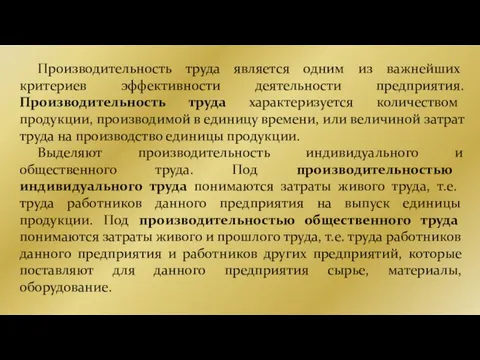 Производительность труда является одним из важнейших критериев эффективности деятельности предприятия. Производительность труда характеризуется количеством продукции, производимой в единицу времени, или величиной затрат труда на производство единицы продукции.

Выделяют производительность индивидуального и общественного труда. Под производительностью индивидуального труда понимаются затраты живого труда, т.е. труда работников данного предприятия на выпуск единицы продукции. Под производительностью общественного труда понимаются затраты живого и прошлого труда, т.е. труда работников данного предприятия и работников других предприятий, которые поставляют для данного предприятия сырье, материалы, оборудование.